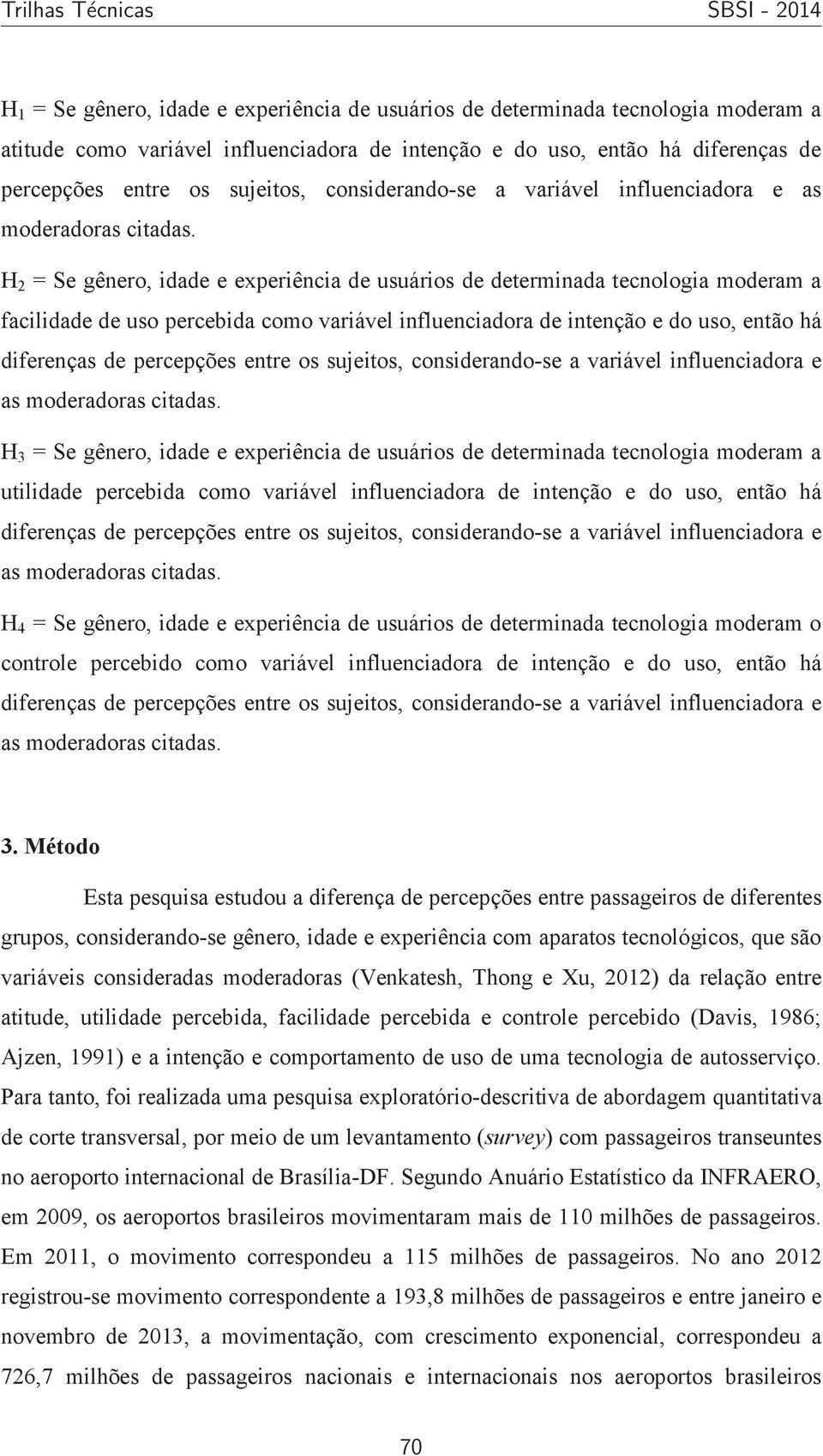 Trilhas Técnicas SBSI - 2014

$H_1$ = Se gênero, idade e experiência de usuários de determinada tecnologia moderam a atitude como variável influenciadora de intenção e do uso, então há diferenças de percepções entre os sujeitos, considerando-se a variável influenciadora e as moderadoras citadas.

$H_2$ = Se gênero, idade e experiência de usuários de determinada tecnologia moderam a facilidade de uso percebida como variável influenciadora de intenção e do uso, então há diferenças de percepções entre os sujeitos, considerando-se a variável influenciadora e as moderadoras citadas.

$H_3$ = Se gênero, idade e experiência de usuários de determinada tecnologia moderam a utilidade percebida como variável influenciadora de intenção e do uso, então há diferenças de percepções entre os sujeitos, considerando-se a variável influenciadora e as moderadoras citadas.

$H_4$ = Se gênero, idade e experiência de usuários de determinada tecnologia moderam o controle percebido como variável influenciadora de intenção e do uso, então há diferenças de percepções entre os sujeitos, considerando-se a variável influenciadora e as moderadoras citadas.

3. Método

Esta pesquisa estudou a diferença de percepções entre passageiros de diferentes grupos, considerando-se gênero, idade e experiência com aparatos tecnológicos, que são variáveis consideradas moderadoras (Venkatesh, Thong e Xu, 2012) da relação entre atitude, utilidade percebida, facilidade percebida e controle percebido (Davis, 1986; Ajzen, 1991) e a intenção e comportamento de uso de uma tecnologia de autosserviço. Para tanto, foi realizada uma pesquisa exploratório-descritiva de abordagem quantitativa de corte transversal, por meio de um levantamento (survey) com passageiros transeuntes no aeroporto internacional de Brasília-DF. Segundo Anuário Estatístico da INFRAERO, em 2009, os aeroportos brasileiros movimentaram mais de 110 milhões de passageiros. Em 2011, o movimento correspondeu a 115 milhões de passageiros. No ano 2012 registrou-se movimento correspondente a 193,8 milhões de passageiros e entre janeiro e novembro de 2013, a movimentação, com crescimento exponencial, correspondeu a 726,7 milhões de passageiros nacionais e internacionais nos aeroportos brasileiros

70